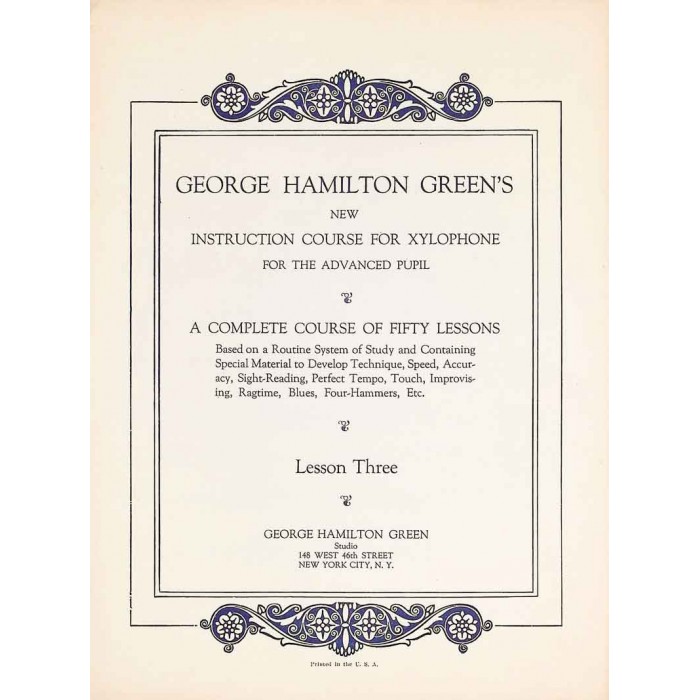 GEORGE HAMILTON GREEN'S

NEW

INSTRUCTION COURSE FOR XYLOPHONE

FOR THE ADVANCED PUPIL

A COMPLETE COURSE OF FIFTY LESSONS

Based on a Routine System of Study and Containing Special Material to Develop Technique, Speed, Accuracy, Sight-Reading, Perfect Tempo, Touch, Improvising, Ragtime, Blues, Four-Hammers, Etc.

Lesson Three

GEORGE HAMILTON GREEN
Studio
148 WEST 46th STREET
NEW YORK CITY, N. Y.

Printed in the U. S. A.